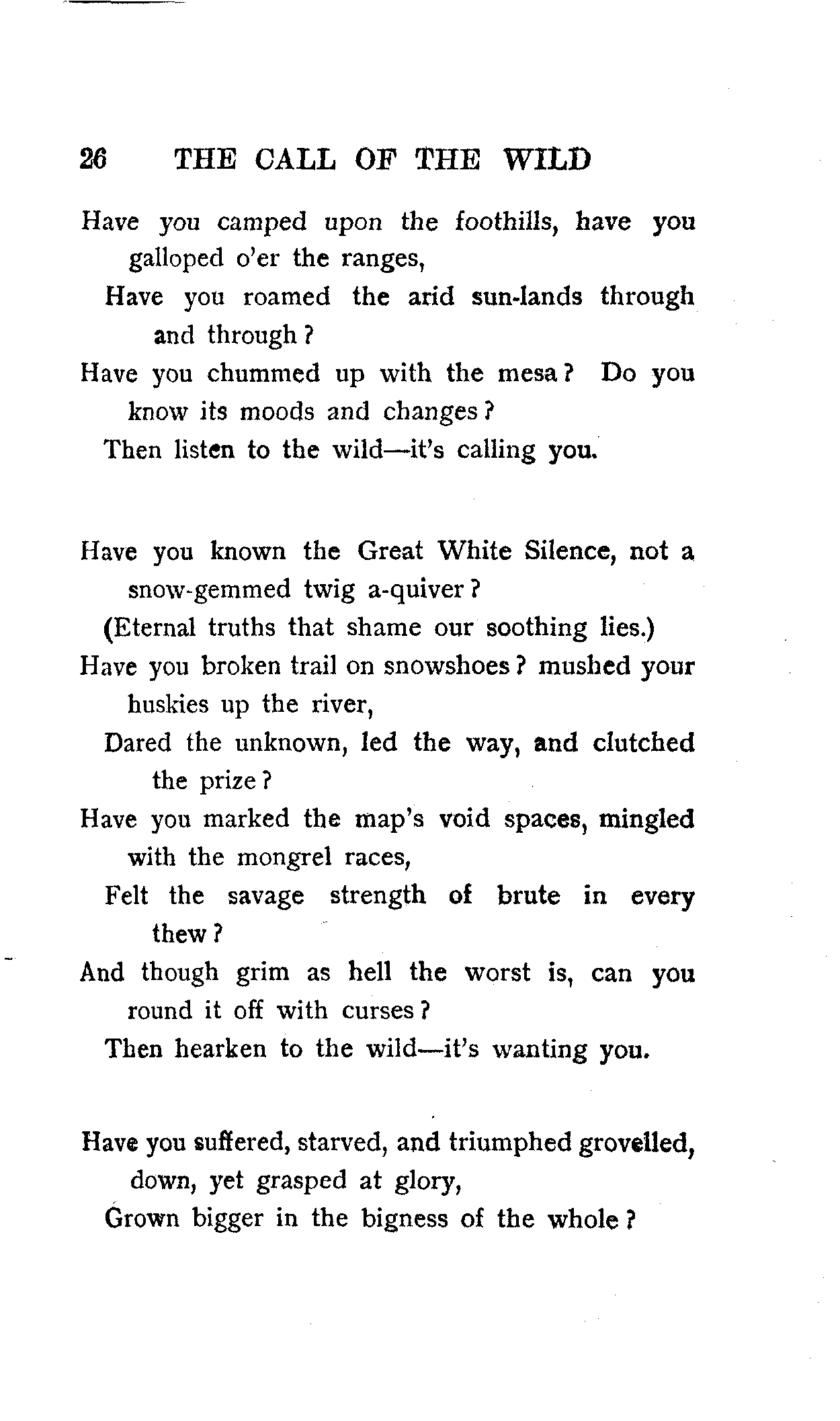 26 THE CALL OF THE WILD

Have you camped upon the foothills, have you galloped o'er the ranges,
Have you roamed the arid sun-lands through and through?
Have you chummed up with the mesa? Do you know its moods and changes?
Then listen to the wild—it's calling you.

Have you known the Great White Silence, not a snow-gemmed twig a-quiver?
(Eternal truths that shame our soothing lies.)
Have you broken trail on snowshoes? mushed your huskies up the river,
Dared the unknown, led the way, and clutched the prize?
Have you marked the map's void spaces, mingled with the mongrel races,
Felt the savage strength of brute in every thew?
And though grim as hell the worst is, can you round it off with curses?
Then hearken to the wild—it's wanting you.

Have you suffered, starved, and triumphed grovelled, down, yet grasped at glory,
Grown bigger in the bigness of the whole?